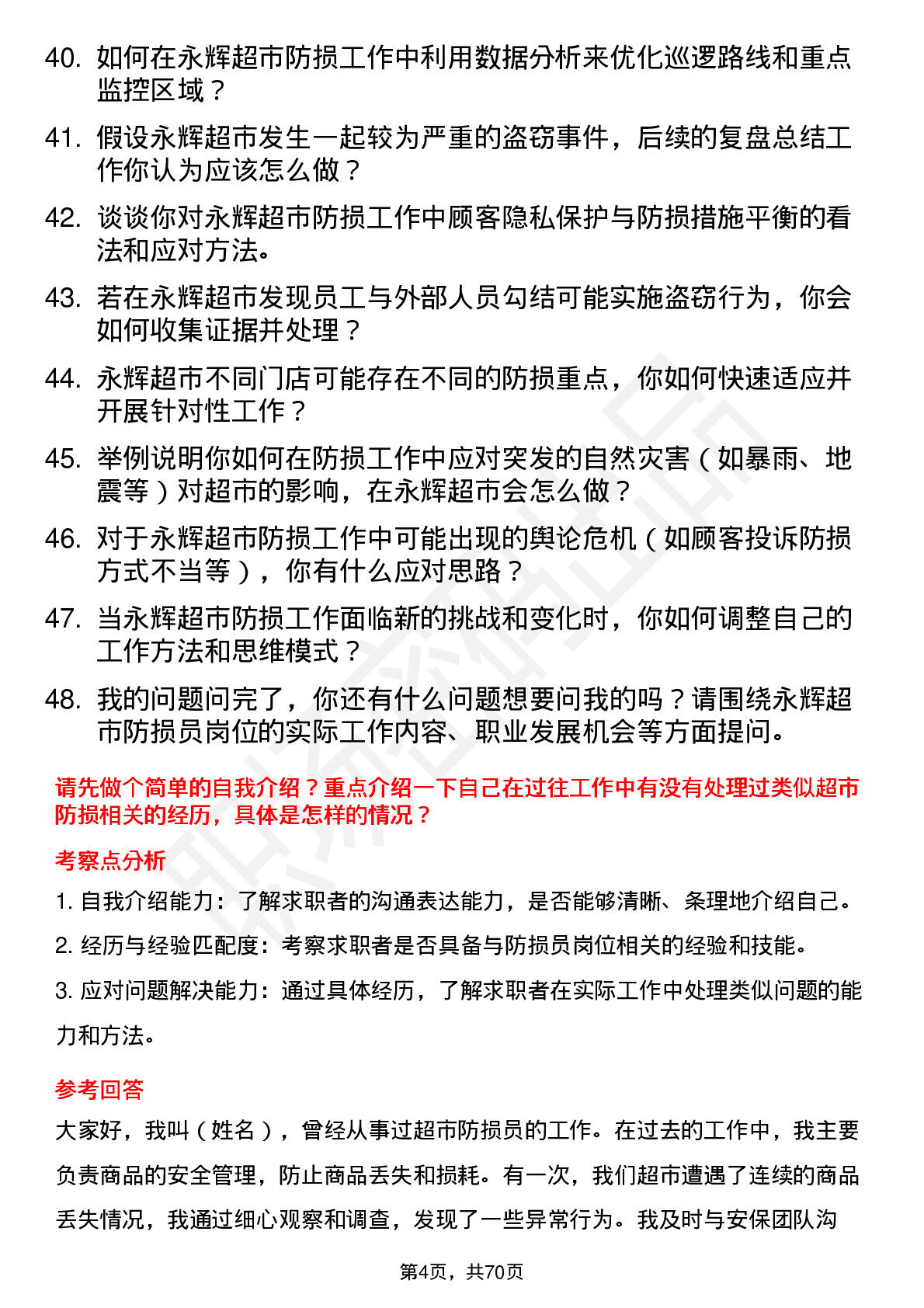 40. 如何在永辉超市防损工作中利用数据分析来优化巡逻路线和重点监控区域？

41. 假设永辉超市发生一起较为严重的盗窃事件，后续的复盘总结工作你认为应该怎么做？

42. 谈谈你对永辉超市防损工作中顾客隐私保护与防损措施平衡的看法和应对方法。

43. 若在永辉超市发现员工与外部人员勾结可能实施盗窃行为，你会如何收集证据并处理？

44. 永辉超市不同门店可能存在不同的防损重点，你如何快速适应并开展针对性工作？

45. 举例说明你如何在防损工作中应对突发的自然灾害（如暴雨、地震等）对超市的影响，在永辉超市会怎么做？

46. 对于永辉超市防损工作中可能出现的舆论危机（如顾客投诉防损方式不当等），你有什么应对思路？

47. 当永辉超市防损工作面临新的挑战和变化时，你如何调整自己的工作方法和思维模式？

48. 我的问题问完了，你还有什么问题想要问我的吗？请围绕永辉超市防损员岗位的实际工作内容、职业发展机会等方面提问。

请先做个简单的自我介绍？重点介绍一下自己在过往工作中有没有处理过类似超市防损相关的经历，具体是怎样的情况？

考察点分析

1. 自我介绍能力：了解求职者的沟通表达能力，是否能够清晰、条理地介绍自己。

2. 经历与经验匹配度：考察求职者是否具备与防损员岗位相关的经验和技能。

3. 应对问题解决能力：通过具体经历，了解求职者在实际工作中处理类似问题的能力和方法。

参考回答

大家好，我叫（姓名），曾经从事过超市防损员的工作。在过去的工作中，我主要负责商品的安全管理，防止商品丢失和损耗。有一次，我们超市遭遇了连续的商品丢失情况，我通过细心观察和调查，发现了一些异常行为。我及时与安保团队沟

第4页，共70页